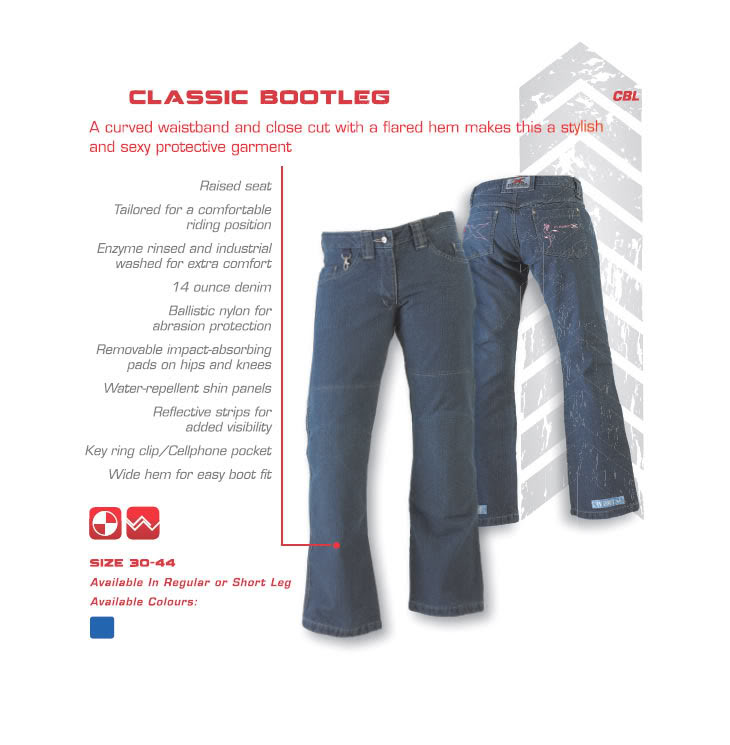 CLASSIC BOOTLEG

CBL

A curved waistband and close cut with a flared hem makes this a stylish and sexy protective garment

Raised seat

Tailored for a comfortable riding position

Enzyme rinsed and industrial washed for extra comfort

14 ounce denim

Ballistic nylon for abrasion protection

Removable impact-absorbing pads on hips and knees

Water-repellent shin panels

Reflective strips for added visibility

Key ring clip/Cellphone pocket

Wide hem for easy boot fit

SIZE 30-44

Available In Regular or Short Leg

Available Colours: